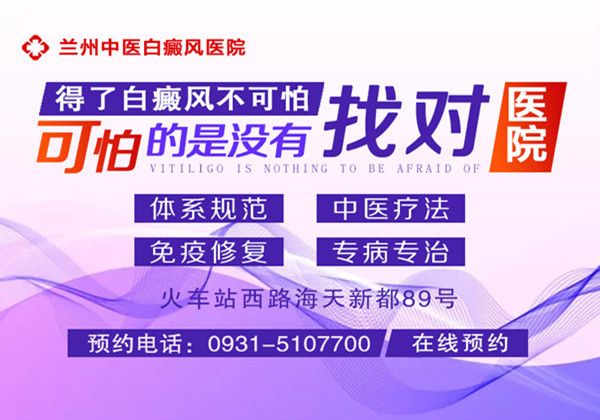 兰州中医白癜风医院

得了白癜风不可怕
可怕的是没有找对医院
VITILIGO IS NOTHING TO BE AFRAID OF

体系规范
中医疗法
免疫修复
专病专治

火车站西路海天新都89号

预约电话：0931-5107700
在线预约